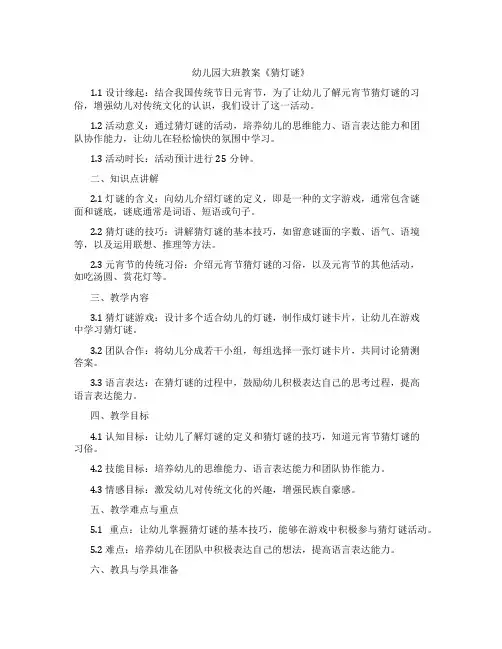 幼儿园大班教案《猜灯谜》

1.1 设计缘起：结合我国传统节日元宵节，为了让幼儿了解元宵节猜灯谜的习俗，增强幼儿对传统文化的认识，我们设计了这一活动。

1.2 活动意义：通过猜灯谜的活动，培养幼儿的思维能力、语言表达能力和团队协作能力，让幼儿在轻松愉快的氛围中学习。

1.3 活动时长：活动预计进行 25 分钟。

二、知识点讲解

2.1 灯谜的含义：向幼儿介绍灯谜的定义，即是一种的文字游戏，通常包含谜面和谜底，谜底通常是词语、短语或句子。

2.2 猜灯谜的技巧：讲解猜灯谜的基本技巧，如留意谜面的字数、语气、语境等，以及运用联想、推理等方法。

2.3 元宵节的传统习俗：介绍元宵节猜灯谜的习俗，以及元宵节的其他活动，如吃汤圆、赏花灯等。

三、教学内容

3.1 猜灯谜游戏：设计多个适合幼儿的灯谜，制作成灯谜卡片，让幼儿在游戏中学习猜灯谜。

3.2 团队合作：将幼儿分成若干小组，每组选择一张灯谜卡片，共同讨论猜测答案。

3.3 语言表达：在猜灯谜的过程中，鼓励幼儿积极表达自己的思考过程，提高语言表达能力。

四、教学目标

4.1 认知目标：让幼儿了解灯谜的定义和猜灯谜的技巧，知道元宵节猜灯谜的习俗。

4.2 技能目标：培养幼儿的思维能力、语言表达能力和团队协作能力。

4.3 情感目标：激发幼儿对传统文化的兴趣，增强民族自豪感。

五、教学难点与重点

5.1 重点：让幼儿掌握猜灯谜的基本技巧，能够在游戏中积极参与猜灯谜活动。

5.2 难点：培养幼儿在团队中积极表达自己的想法，提高语言表达能力。

六、教具与学具准备